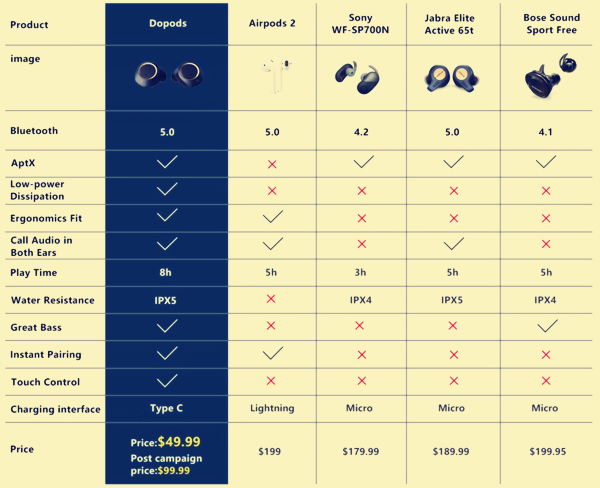 | Product | Dopods | Airpods 2 | Sony WF-SP700N | Jabra Elite Active 65t | Bose Sound Sport Free |
|---|---|---|---|---|---|
| image | | | | | |
| Bluetooth | 5.0 | 5.0 | 4.2 | 5.0 | 4.1 |
| AptX | ✓ | ✗ | ✓ | ✓ | ✓ |
| Low-power Dissipation | ✓ | ✗ | ✗ | ✗ | ✗ |
| Ergonomics Fit | ✓ | ✓ | ✗ | ✗ | ✗ |
| Call Audio in Both Ears | ✓ | ✓ | ✗ | ✓ | ✗ |
| Play Time | 8h | 5h | 3h | 5h | 5h |
| Water Resistance | IPX5 | ✗ | IPX4 | IPX5 | IPX4 |
| Great Bass | ✓ | ✗ | ✗ | ✗ | ✓ |
| Instant Pairing | ✓ | ✓ | ✗ | ✗ | ✗ |
| Touch Control | ✓ | ✗ | ✗ | ✗ | ✗ |
| Charging interface | Type C | Lightning | Micro | Micro | Micro |
| Price | Price:$49.99 Post campaign price:$99.99 | $199 | $179.99 | $189.99 | $199.95 |